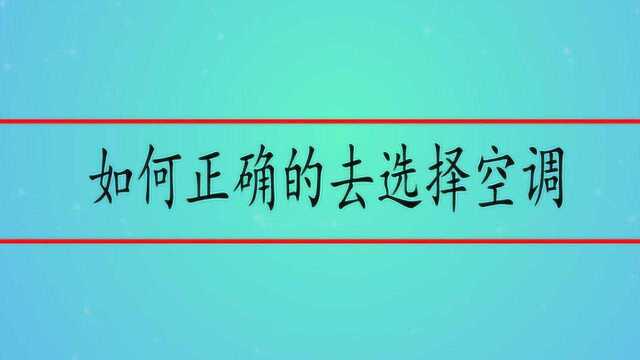 如何正确的去选择空调